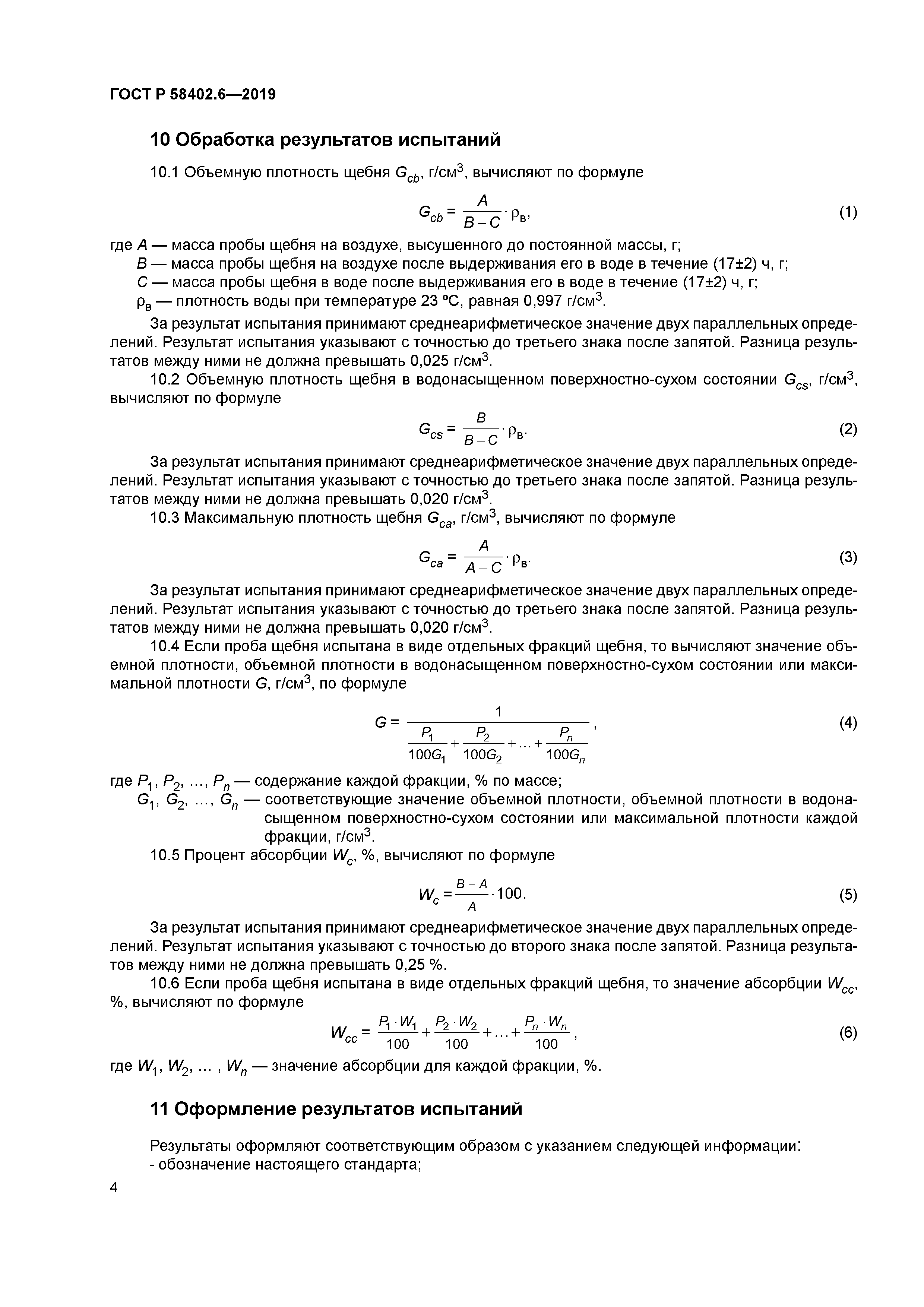 ГОСТ Р 58402.6—2019

10 Обработка результатов испытаний

10.1 Объемную плотность щебня $G_{cb}$, г/см$^3$, вычисляют по формуле

$G_{cb} = \frac{A}{B-C} \cdot \rho_в$, (1)

где $A$ — масса пробы щебня на воздухе, высушенного до постоянной массы, г;
$B$ — масса пробы щебня на воздухе после выдерживания его в воде в течение (17±2) ч, г;
$C$ — масса пробы щебня в воде после выдерживания его в воде в течение (17±2) ч, г;
$\rho_в$ — плотность воды при температуре 23 °С, равная 0,997 г/см$^3$.

За результат испытания принимают среднеарифметическое значение двух параллельных определений. Результат испытания указывают с точностью до третьего знака после запятой. Разница результатов между ними не должна превышать 0,025 г/см$^3$.

10.2 Объемную плотность щебня в водонасыщенном поверхностно-сухом состоянии $G_{cs}$, г/см$^3$, вычисляют по формуле

$G_{cs} = \frac{B}{B-C} \cdot \rho_в$. (2)

За результат испытания принимают среднеарифметическое значение двух параллельных определений. Результат испытания указывают с точностью до третьего знака после запятой. Разница результатов между ними не должна превышать 0,020 г/см$^3$.

10.3 Максимальную плотность щебня $G_{ca}$, г/см$^3$, вычисляют по формуле

$G_{ca} = \frac{A}{A-C} \cdot \rho_в$. (3)

За результат испытания принимают среднеарифметическое значение двух параллельных определений. Результат испытания указывают с точностью до третьего знака после запятой. Разница результатов между ними не должна превышать 0,020 г/см$^3$.

10.4 Если проба щебня испытана в виде отдельных фракций щебня, то вычисляют значение объемной плотности, объемной плотности в водонасыщенном поверхностно-сухом состоянии или максимальной плотности $G$, г/см$^3$, по формуле

$G = \frac{1}{\frac{P_1}{100G_1} + \frac{P_2}{100G_2} + \ldots + \frac{P_n}{100G_n}}$, (4)

где $P_1$, $P_2$, ..., $P_n$ — содержание каждой фракции, % по массе;
$G_1$, $G_2$, ..., $G_n$ — соответствующие значение объемной плотности, объемной плотности в водонасыщенном поверхностно-сухом состоянии или максимальной плотности каждой фракции, г/см$^3$.

10.5 Процент абсорбции $W_c$, %, вычисляют по формуле

$W_c = \frac{B-A}{A} \cdot 100$. (5)

За результат испытания принимают среднеарифметическое значение двух параллельных определений. Результат испытания указывают с точностью до второго знака после запятой. Разница результатов между ними не должна превышать 0,25 %.

10.6 Если проба щебня испытана в виде отдельных фракций щебня, то значение абсорбции $W_{cc}$, %, вычисляют по формуле

$W_{cc} = \frac{P_1 \cdot W_1}{100} + \frac{P_2 \cdot W_2}{100} + \ldots + \frac{P_n \cdot W_n}{100}$, (6)

где $W_1$, $W_2$, ... , $W_n$ — значение абсорбции для каждой фракции, %.

11 Оформление результатов испытаний

Результаты оформляют соответствующим образом с указанием следующей информации:
- обозначение настоящего стандарта;

4